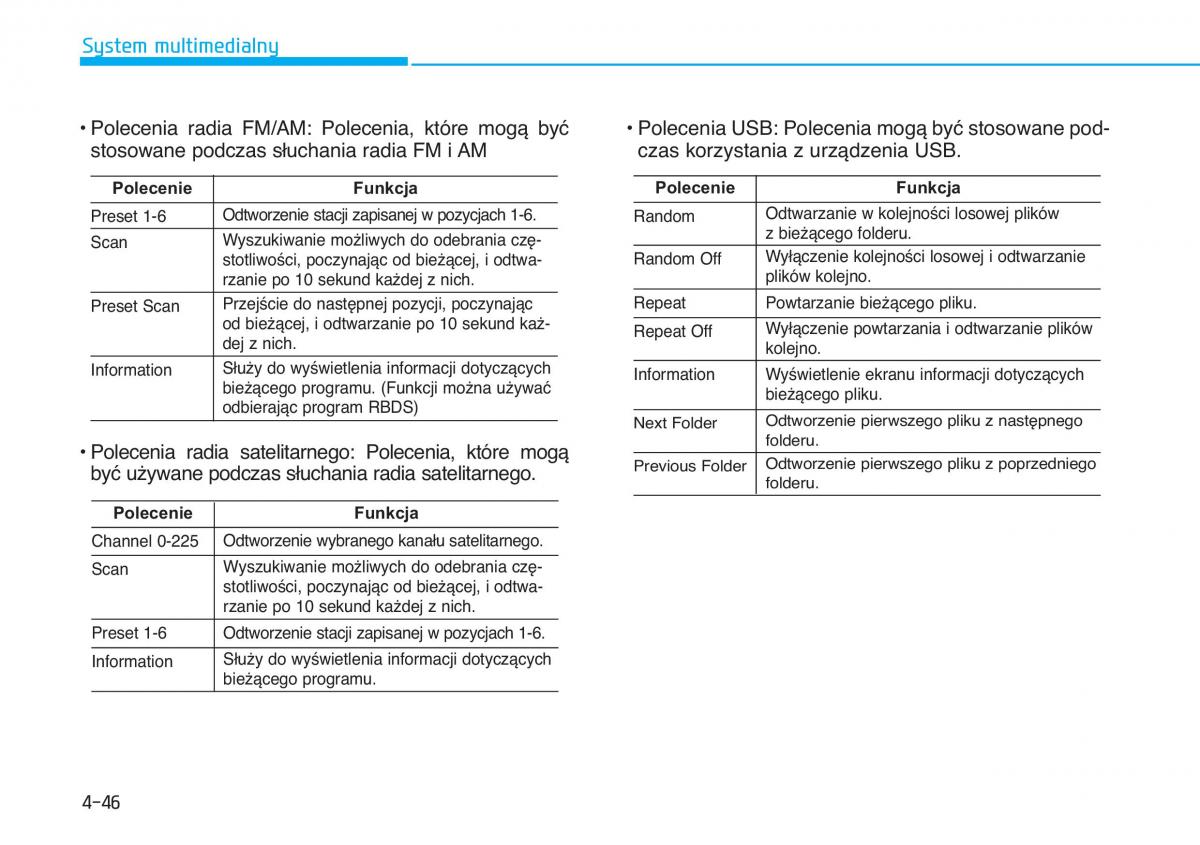 System multimedialny

• Polecenia radia FM/AM: Polecenia, które mogą być stosowane podczas słuchania radia FM i AM

| Polecenie | Funkcja |
|---|---|
| Preset 1-6 | Odtworzenie stacji zapisanej w pozycjach 1-6. |
| Scan | Wyszukiwanie możliwych do odebrania częstotliwości, poczynając od bieżącej, i odtwarzanie po 10 sekund każdej z nich. |
| Preset Scan | Przejście do następnej pozycji, poczynając od bieżącej, i odtwarzanie po 10 sekund każdej z nich. |
| Information | Służy do wyświetlenia informacji dotyczących bieżącego programu. (Funkcji można używać odbierając program RBDS) |

• Polecenia radia satelitarnego: Polecenia, które mogą być używane podczas słuchania radia satelitarnego.

| Polecenie | Funkcja |
|---|---|
| Channel 0-225 | Odtworzenie wybranego kanału satelitarnego. |
| Scan | Wyszukiwanie możliwych do odebrania częstotliwości, poczynając od bieżącej, i odtwarzanie po 10 sekund każdej z nich. |
| Preset 1-6 | Odtworzenie stacji zapisanej w pozycjach 1-6. |
| Information | Służy do wyświetlenia informacji dotyczących bieżącego programu. |

• Polecenia USB: Polecenia mogą być stosowane podczas korzystania z urządzenia USB.

| Polecenie | Funkcja |
|---|---|
| Random | Odtwarzanie w kolejności losowej plików z bieżącego folderu. |
| Random Off | Wyłączenie kolejności losowej i odtwarzanie plików kolejno. |
| Repeat | Powtarzanie bieżącego pliku. |
| Repeat Off | Wyłączenie powtarzania i odtwarzanie plików kolejno. |
| Information | Wyświetlenie ekranu informacji dotyczących bieżącego pliku. |
| Next Folder | Odtworzenie pierwszego pliku z następnego folderu. |
| Previous Folder | Odtworzenie pierwszego pliku z poprzedniego folderu. |

4-46